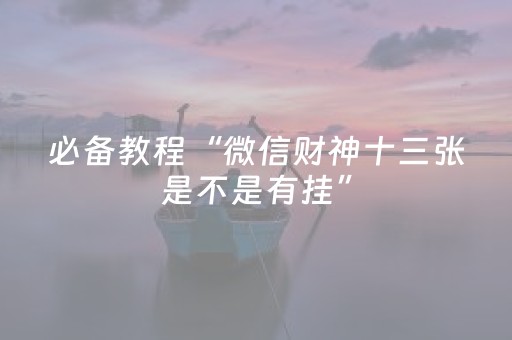 必备教程“微信财神十三张是不是有挂”